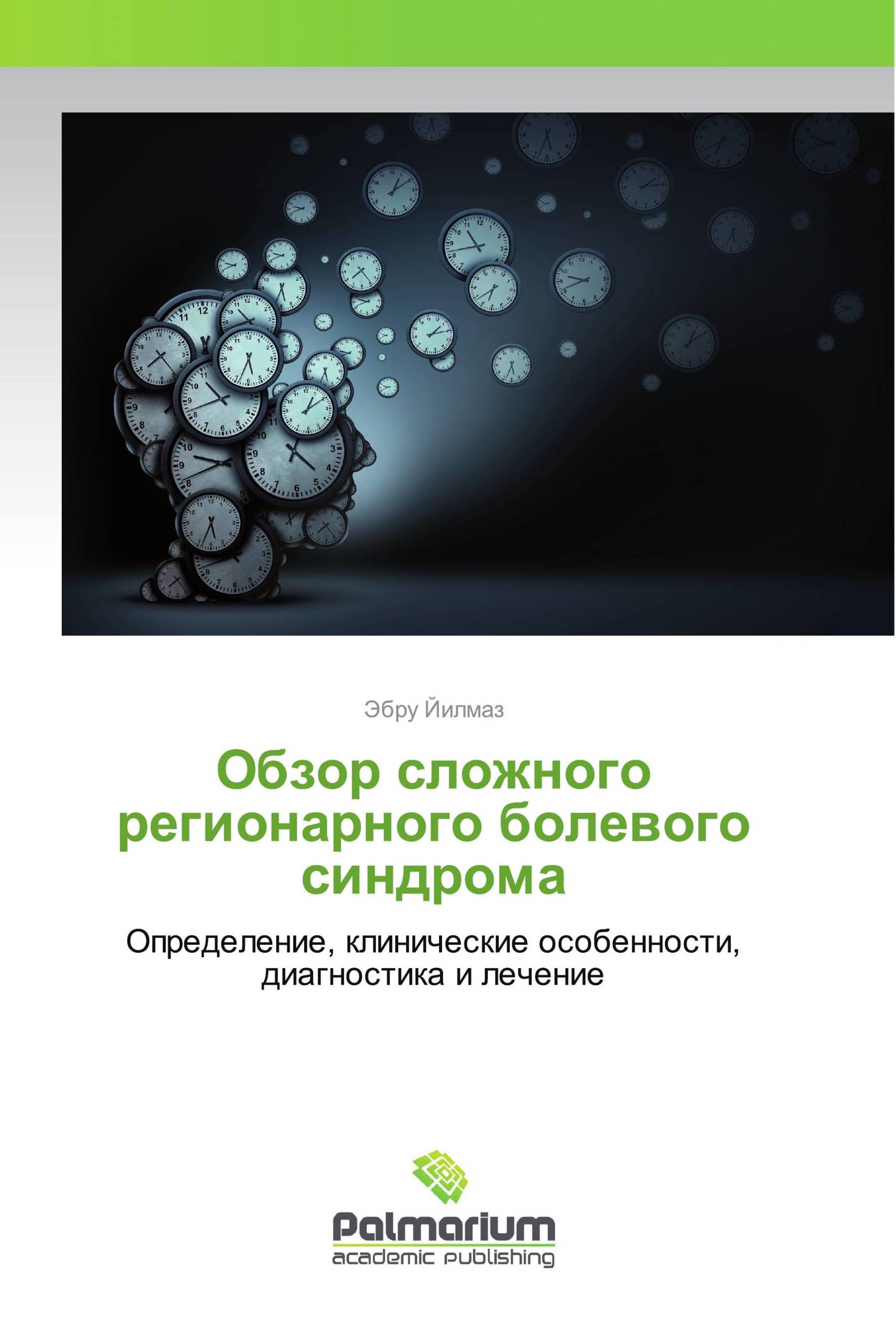 Эбру Йилмаз

Обзор сложного регионарного болевого синдрома

Определение, клинические особенности, диагностика и лечение

Palmarium
academic publishing